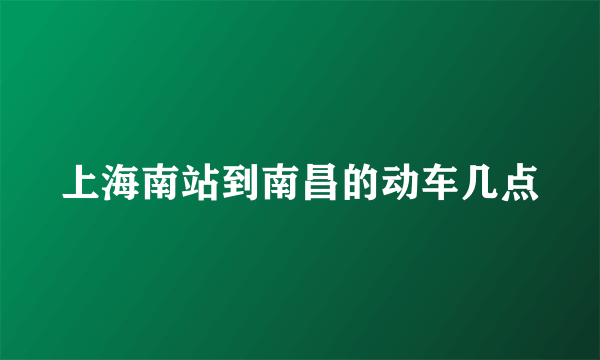 上海南站到南昌的动车几点